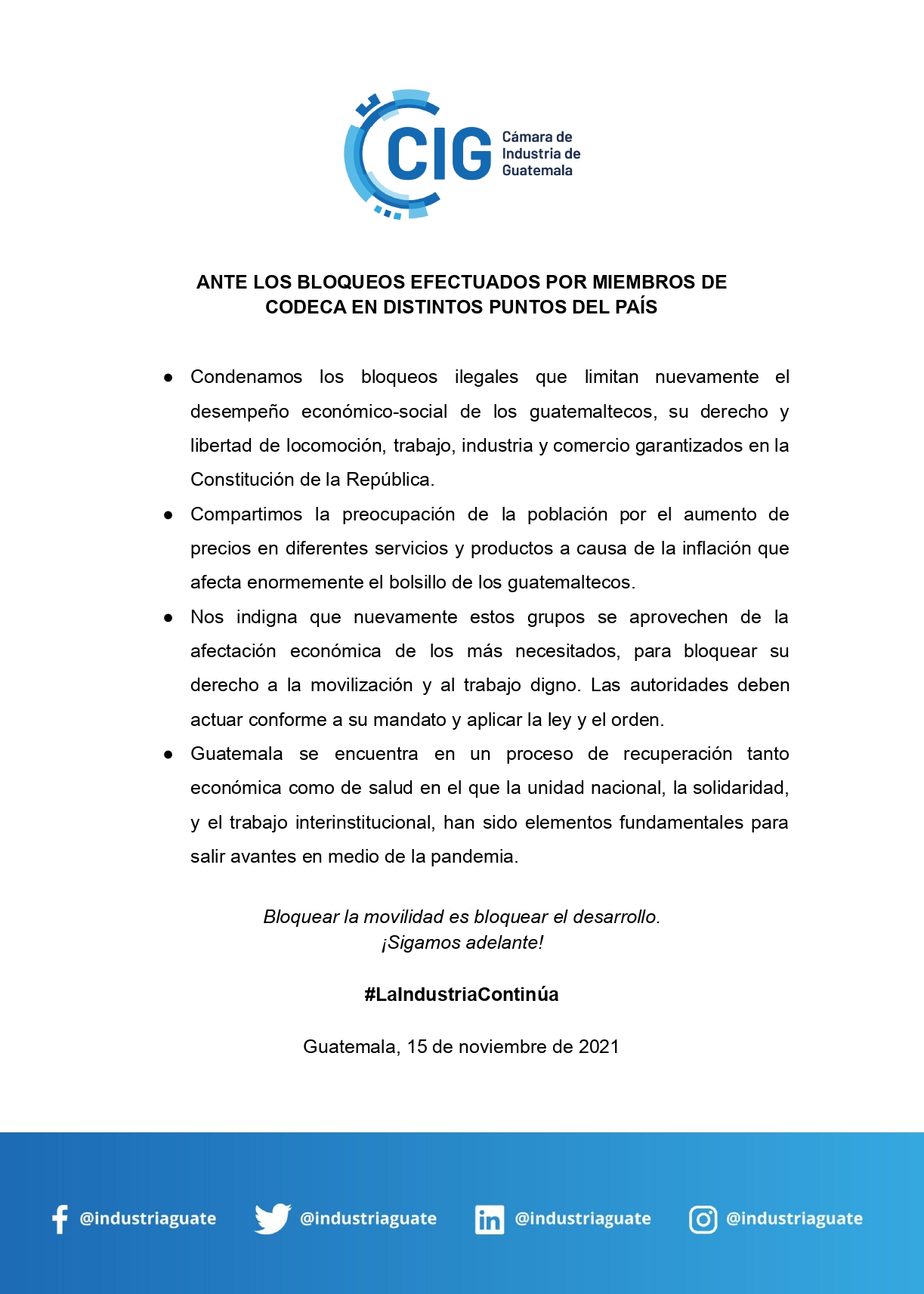 CIG Cámara de Industria de Guatemala

ANTE LOS BLOQUEOS EFECTUADOS POR MIEMBROS DE CODECA EN DISTINTOS PUNTOS DEL PAÍS

● Condenamos los bloqueos ilegales que limitan nuevamente el desempeño económico-social de los guatemaltecos, su derecho y libertad de locomoción, trabajo, industria y comercio garantizados en la Constitución de la República.

● Compartimos la preocupación de la población por el aumento de precios en diferentes servicios y productos a causa de la inflación que afecta enormemente el bolsillo de los guatemaltecos.

● Nos indigna que nuevamente estos grupos se aprovechen de la afectación económica de los más necesitados, para bloquear su derecho a la movilización y al trabajo digno. Las autoridades deben actuar conforme a su mandato y aplicar la ley y el orden.

● Guatemala se encuentra en un proceso de recuperación tanto económica como de salud en el que la unidad nacional, la solidaridad, y el trabajo interinstitucional, han sido elementos fundamentales para salir avantes en medio de la pandemia.

Bloquear la movilidad es bloquear el desarrollo.
¡Sigamos adelante!

#LaIndustriaContinúa

Guatemala, 15 de noviembre de 2021

@industriaguate @industriaguate @industriaguate @industriaguate